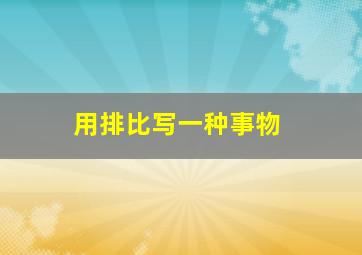 用排比写一种事物